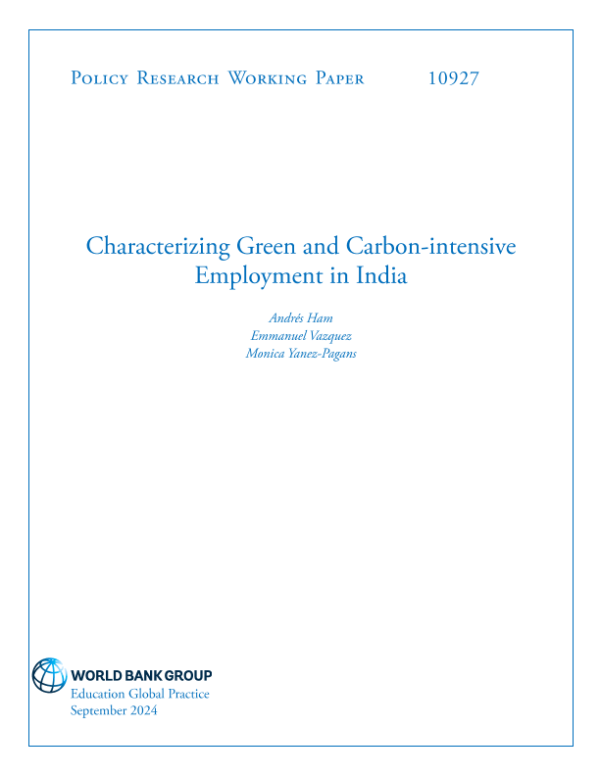 Policy Research Working Paper 10927

Characterizing Green and Carbon-intensive Employment in India

Andrés Ham
Emmanuel Vazquez
Monica Yanez-Pagans

WORLD BANK GROUP
Education Global Practice
September 2024